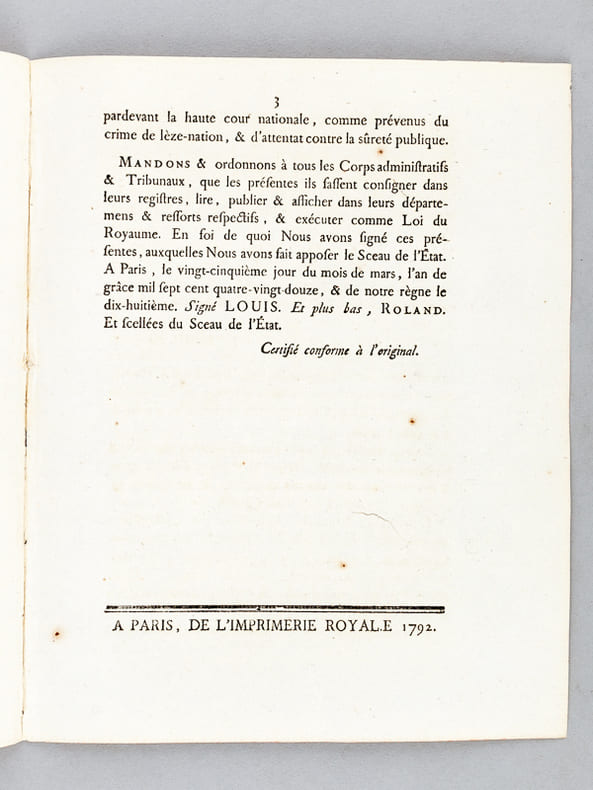 3

pardevant la haute cour nationale, comme prévenus du crime de lèze-nation, & d'attentat contre la sûreté publique.

MANDONS & ordonnons à tous les Corps administratifs & Tribunaux, que les présentes ils fassent consigner dans leurs registres, lire, publier & afficher dans leurs départemens & ressorts respectifs, & exécuter comme Loi du Royaume. En foi de quoi Nous avons signé ces présentes, auxquelles Nous avons fait apposer le Sceau de l'État. A Paris, le vingt-cinquième jour du mois de mars, l'an de grâce mil sept cent quatre-vingt-douze, & de notre règne le dix-huitième. Signé LOUIS. Et plus bas, ROLAND. Et scellées du Sceau de l'État.

Certifié conforme à l'original.

A PARIS, DE L'IMPRIMERIE ROYALE 1792.